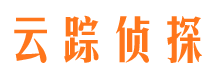 云踪侦探